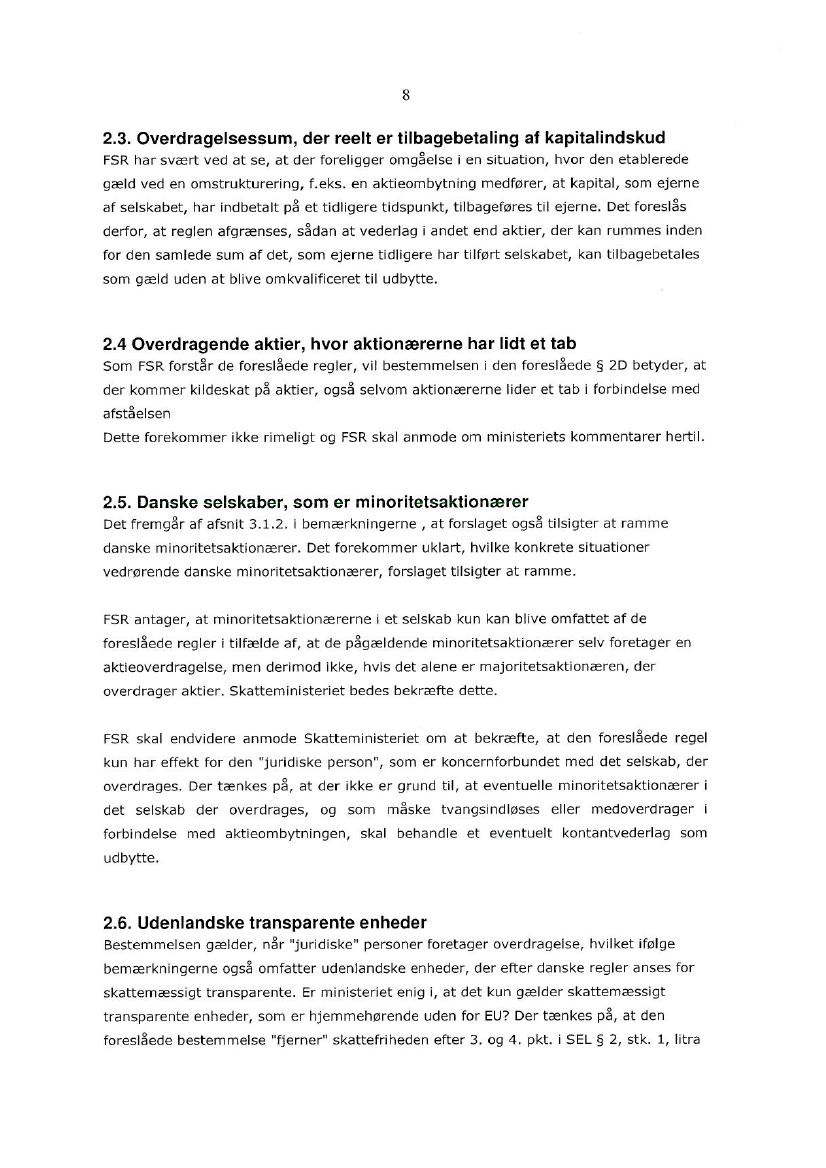 8

2.3. Overdragelsessum, der reelt er tilbagebetaling af kapitalindskud
FSR har svært ved at se, at der foreligger omgåelse i en situation, hvor den etablerede gæld ved en omstrukturering, f.eks. en aktieombytning medfører, at kapital, som ejerne af selskabet, har indbetalt på et tidligere tidspunkt, tilbageføres til ejerne. Det foreslås derfor, at reglen afgrænses, sådan at vederlag i andet end aktier, der kan rummes inden for den samlede sum af det, som ejerne tidligere har tilført selskabet, kan tilbagebetales som gæld uden at blive omkvalificeret til udbytte.

2.4 Overdragende aktier, hvor aktionærerne har lidt et tab
Som FSR forstår de foreslåede regler, vil bestemmelsen i den foreslåede § 2D betyder, at der kommer kildeskat på aktier, også selvom aktionærerne lider et tab i forbindelse med afståelsen
Dette forekommer ikke rimeligt og FSR skal anmode om ministeriets kommentarer hertil.

2.5. Danske selskaber, som er minoritetsaktionærer
Det fremgår af afsnit 3.1.2. i bemærkningerne , at forslaget også tilsigter at ramme danske minoritetsaktionærer. Det forekommer uklart, hvilke konkrete situationer vedrørende danske minoritetsaktionærer, forslaget tilsigter at ramme.

FSR antager, at minoritetsaktionærerne i et selskab kun kan blive omfattet af de foreslåede regler i tilfælde af, at de pågældende minoritetsaktionærer selv foretager en aktieoverdragelse, men derimod ikke, hvis det alene er majoritetsaktionæren, der overdrager aktier. Skatteministeriet bedes bekræfte dette.

FSR skal endvidere anmode Skatteministeriet om at bekræfte, at den foreslåede regel kun har effekt for den "juridiske person", som er koncernforbundet med det selskab, der overdrages. Der tænkes på, at der ikke er grund til, at eventuelle minoritetsaktionærer i det selskab der overdrages, og som måske tvangsindløses eller medoverdrager i forbindelse med aktieombytningen, skal behandle et eventuelt kontantvederlag som udbytte.

2.6. Udenlandske transparente enheder
Bestemmelsen gælder, når "juridiske" personer foretager overdragelse, hvilket ifølge bemærkningerne også omfatter udenlandske enheder, der efter danske regler anses for skattemæssigt transparente. Er ministeriet enig i, at det kun gælder skattemæssigt transparente enheder, som er hjemmehørende uden for EU? Der tænkes på, at den foreslåede bestemmelse "fjerner" skattefriheden efter 3. og 4. pkt. i SEL § 2, stk. 1, litra